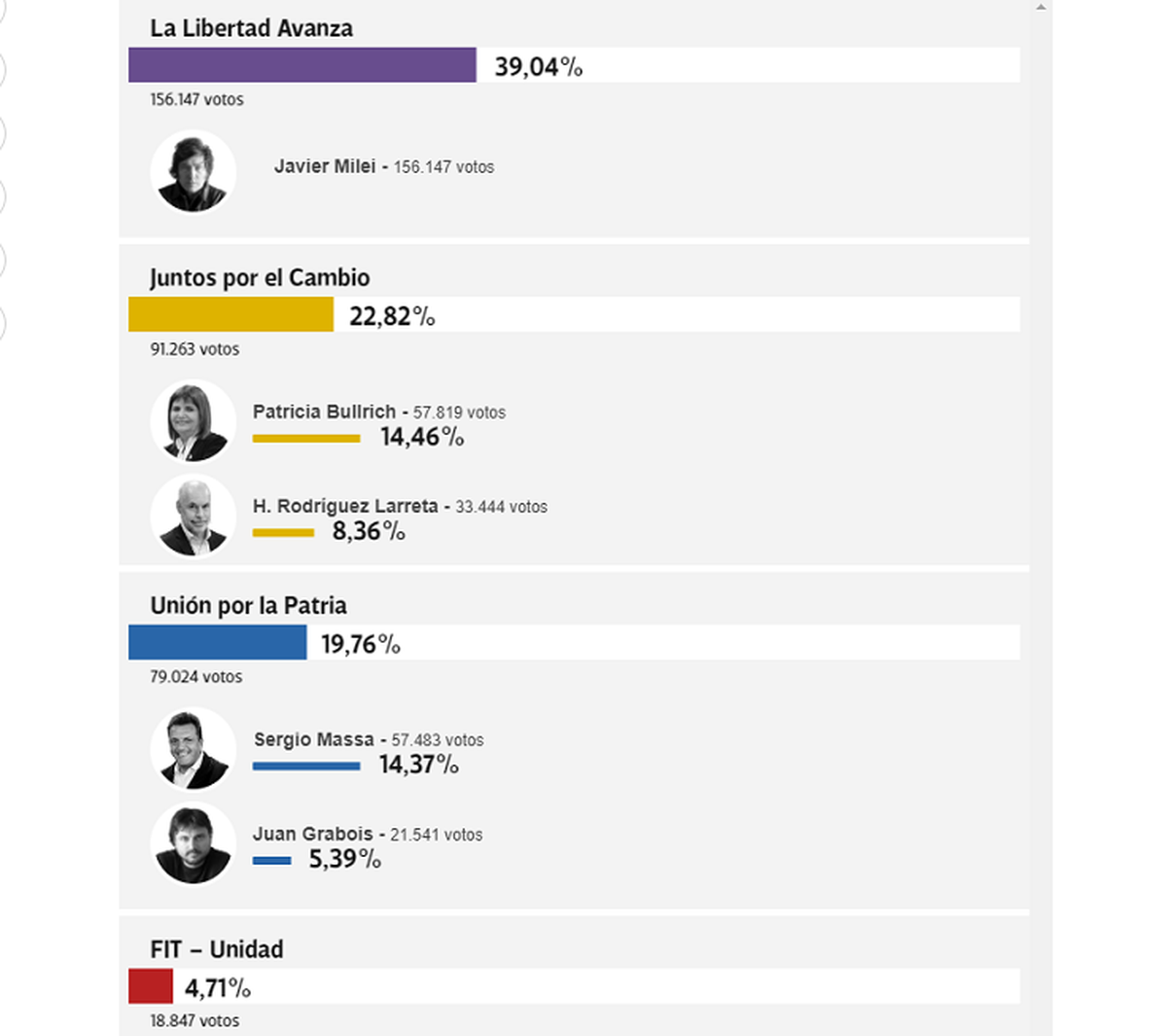 La Libertad Avanza

39,04%

156.147 votos

Javier Milei - 156.147 votos

Juntos por el Cambio

22,82%

91.263 votos

Patricia Bullrich - 57.819 votos
14,46%

H. Rodríguez Larreta - 33.444 votos
8,36%

Unión por la Patria

19,76%

79.024 votos

Sergio Massa - 57.483 votos
14,37%

Juan Grabois - 21.541 votos
5,39%

FIT – Unidad

4,71%

18.847 votos